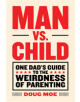 MAN
VS.
CHILD

ONE DAD'S GUIDE TO THE WEIRDNESS OF PARENTING

DOUG MOE